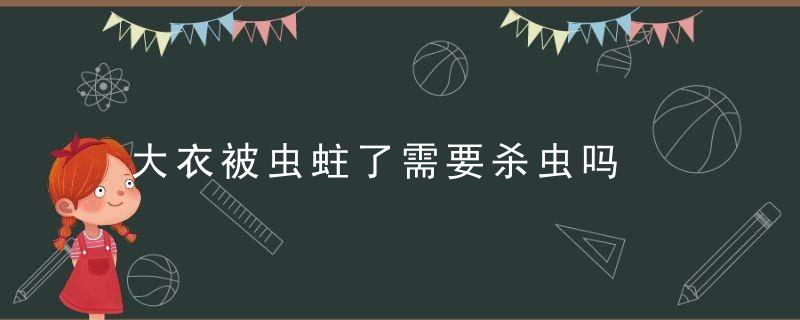 大衣被虫蛀了需要杀虫吗